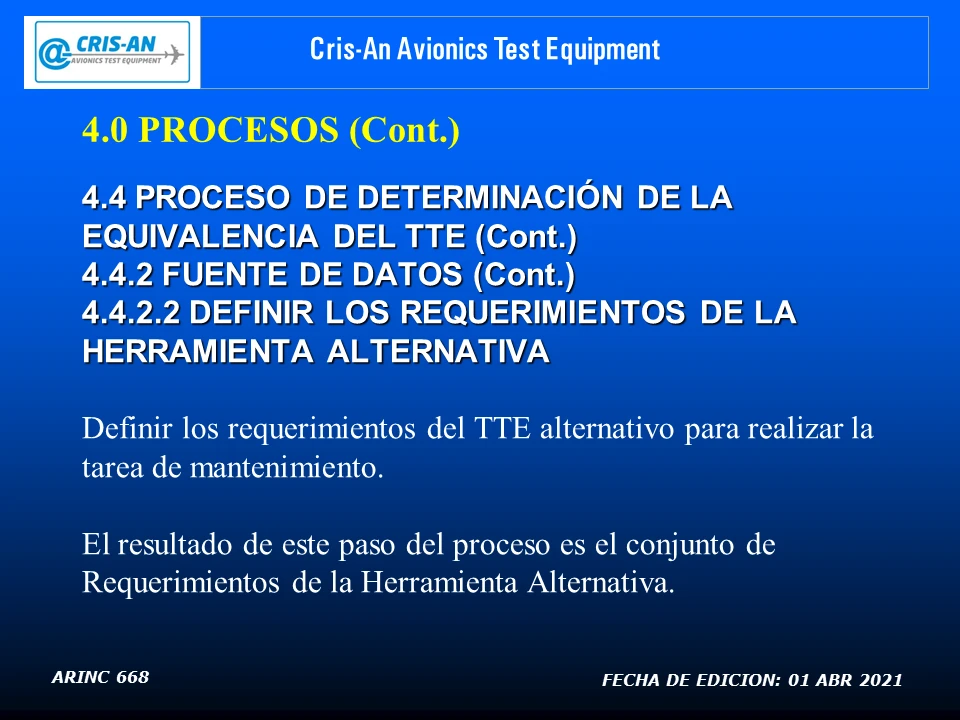 @CRIS-AN
AVIONICS TEST EQUIPMENT

Cris-An Avionics Test Equipment

4.0 PROCESOS (Cont.)

4.4 PROCESO DE DETERMINACIÓN DE LA EQUIVALENCIA DEL TTE (Cont.)
4.4.2 FUENTE DE DATOS (Cont.)
4.4.2.2 DEFINIR LOS REQUERIMIENTOS DE LA HERRAMIENTA ALTERNATIVA

Definir los requerimientos del TTE alternativo para realizar la tarea de mantenimiento.

El resultado de este paso del proceso es el conjunto de Requerimientos de la Herramienta Alternativa.

ARINC 668

FECHA DE EDICION: 01 ABR 2021